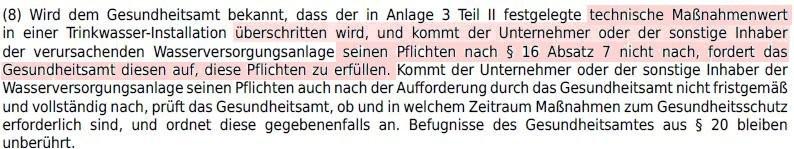 (8) Wird dem Gesundheitsamt bekannt, dass der in Anlage 3 Teil II festgelegte technische Maßnahmenwert in einer Trinkwasser-Installation überschritten wird, und kommt der Unternehmer oder der sonstige Inhaber der verursachenden Wasserversorgungsanlage seinen Pflichten nach § 16 Absatz 7 nicht nach, fordert das Gesundheitsamt diesen auf, diese Pflichten zu erfüllen. Kommt der Unternehmer oder der sonstige Inhaber der Wasserversorgungsanlage seinen Pflichten auch nach der Aufforderung durch das Gesundheitsamt nicht fristgemäß und vollständig nach, prüft das Gesundheitsamt, ob und in welchem Zeitraum Maßnahmen zum Gesundheitsschutz erforderlich sind, und ordnet diese gegebenenfalls an. Befugnisse des Gesundheitsamtes aus § 20 bleiben unberührt.